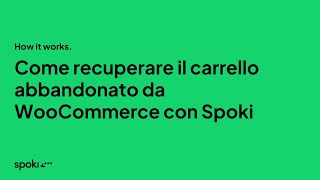 How it works.

Come recuperare il carrello abbandonato da WooCommerce con Spoki

spoki